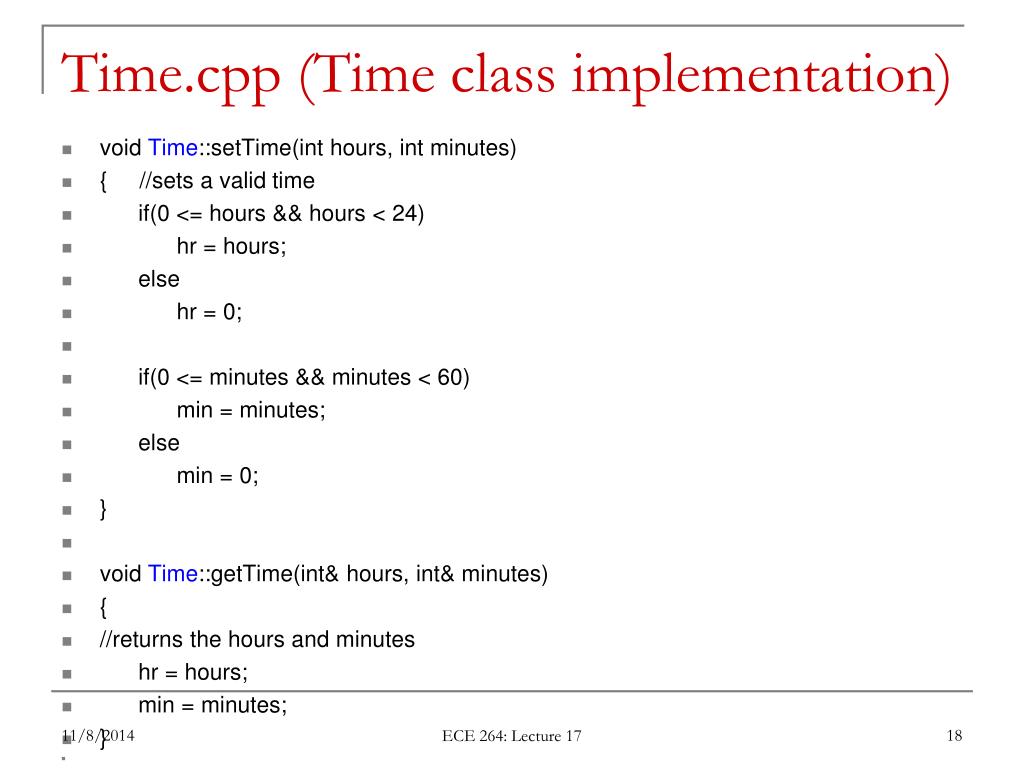 Time.cpp (Time class implementation)

void Time::setTime(int hours, int minutes)
{ //sets a valid time
if(0 <= hours && hours < 24)
hr = hours;
else
hr = 0;

if(0 <= minutes && minutes < 60)
min = minutes;
else
min = 0;
}

void Time::getTime(int& hours, int& minutes)
{
//returns the hours and minutes
hr = hours;
min = minutes;
}

11/8/2014 ECE 264: Lecture 17 18